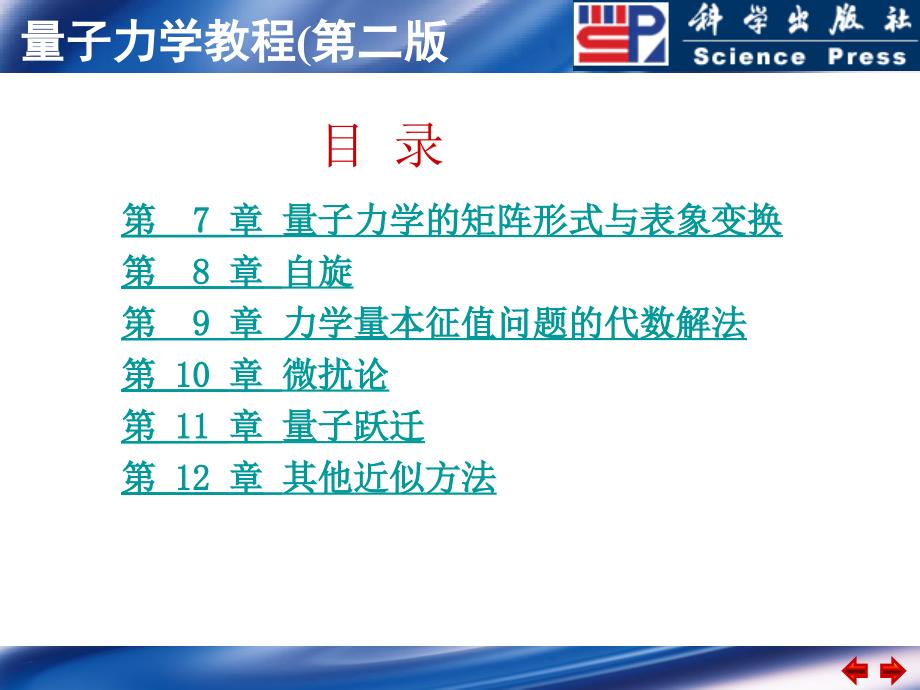 量子力学教程(第二版

科学出版社
Science Press

目 录

第 7 章 量子力学的矩阵形式与表象变换
第 8 章 自旋
第 9 章 力学量本征值问题的代数解法
第 10 章 微扰论
第 11 章 量子跃迁
第 12 章 其他近似方法